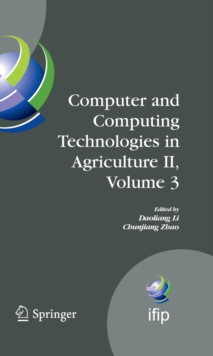 Computer and Computing Technologies in Agriculture II, Volume 3

Edited by
Daoliang Li
Chunjiang Zhao

Springer

ifip